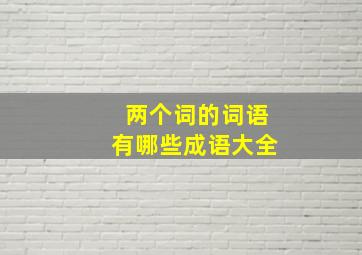 两个词的词语
有哪些成语大全